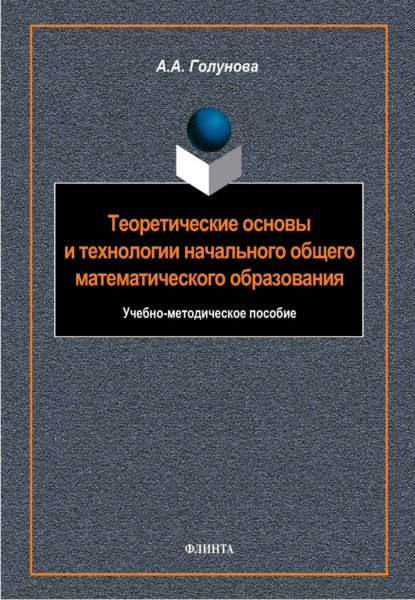 А.А. Голунова

Теоретические основы
и технологии начального общего
математического образования

Учебно-методическое пособие

ФЛИНТА